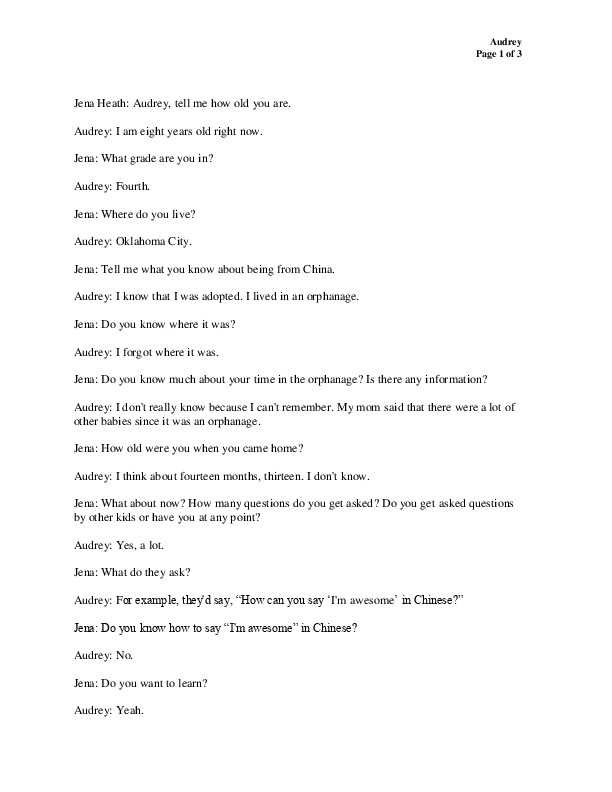 Audrey
Page 1 of 3

Jena Heath: Audrey, tell me how old you are.

Audrey: I am eight years old right now.

Jena: What grade are you in?

Audrey: Fourth.

Jena: Where do you live?

Audrey: Oklahoma City.

Jena: Tell me what you know about being from China.

Audrey: I know that I was adopted. I lived in an orphanage.

Jena: Do you know where it was?

Audrey: I forgot where it was.

Jena: Do you know much about your time in the orphanage? Is there any information?

Audrey: I don't really know because I can't remember. My mom said that there were a lot of other babies since it was an orphanage.

Jena: How old were you when you came home?

Audrey: I think about fourteen months, thirteen. I don't know.

Jena: What about now? How many questions do you get asked? Do you get asked questions by other kids or have you at any point?

Audrey: Yes, a lot.

Jena: What do they ask?

Audrey: For example, they'd say, "How can you say 'I'm awesome' in Chinese?"

Jena: Do you know how to say "I'm awesome" in Chinese?

Audrey: No.

Jena: Do you want to learn?

Audrey: Yeah.